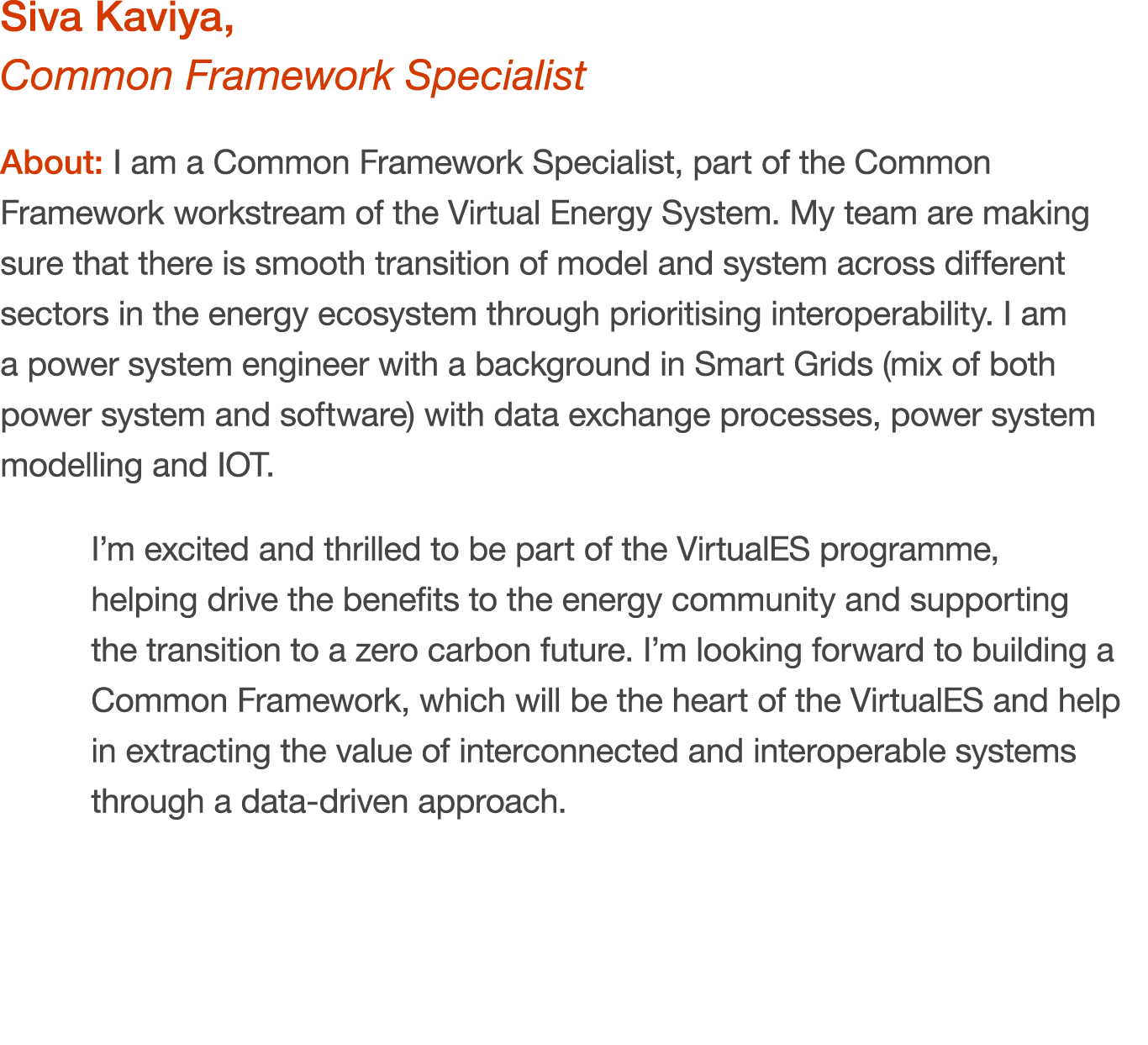 Siva Kaviya,
Common Framework Specialist

About: I am a Common Framework Specialist, part of the Common Framework workstream of the Virtual Energy System. My team are making sure that there is smooth transition of model and system across different sectors in the energy ecosystem through prioritising interoperability. I am a power system engineer with a background in Smart Grids (mix of both power system and software) with data exchange processes, power system modelling and IOT.

I'm excited and thrilled to be part of the VirtualES programme, helping drive the benefits to the energy community and supporting the transition to a zero carbon future. I'm looking forward to building a Common Framework, which will be the heart of the VirtualES and help in extracting the value of interconnected and interoperable systems through a data-driven approach.